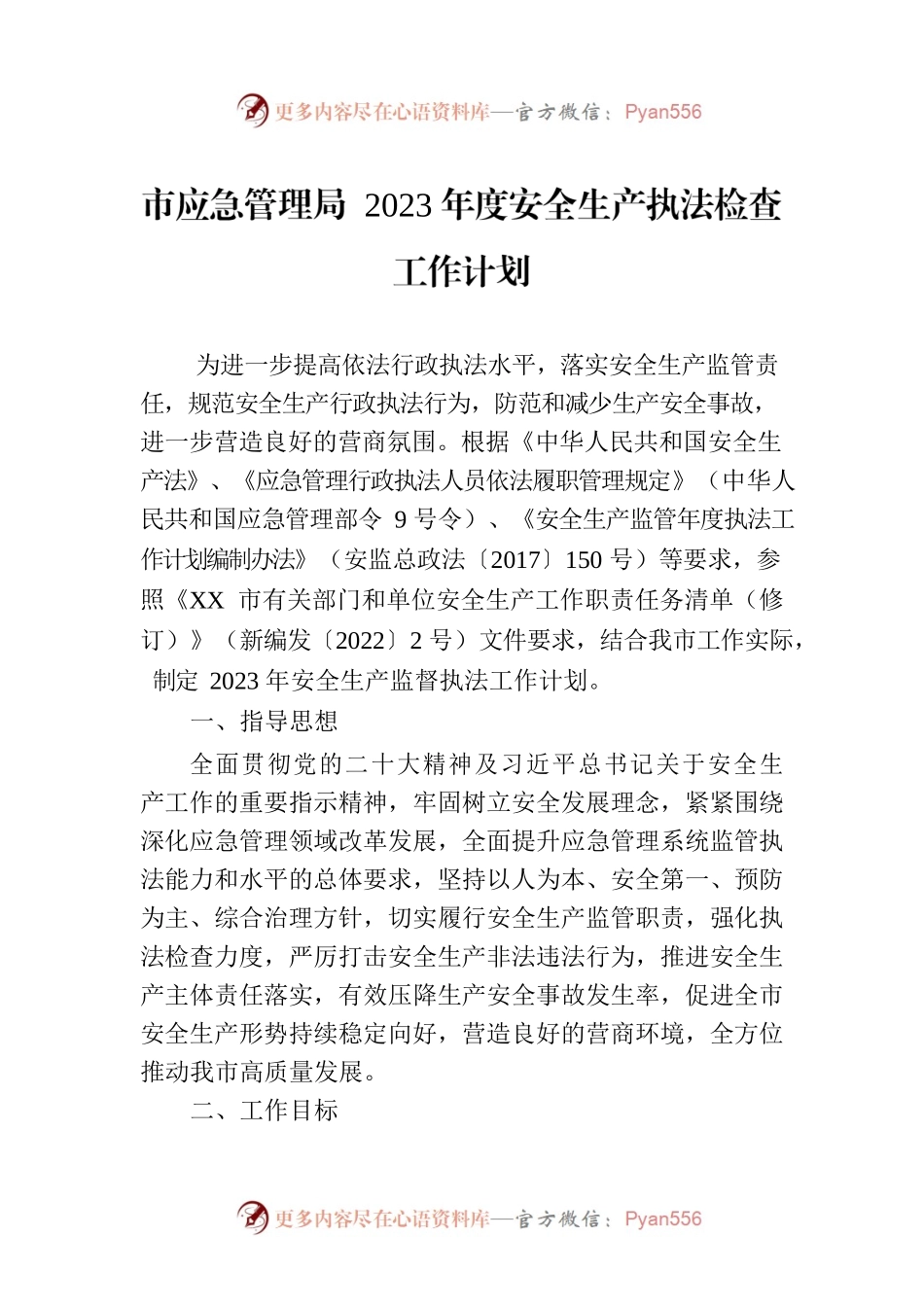 更多内容尽在心语资料库—官方微信：Pyan556

市应急管理局 2023 年度安全生产执法检查工作计划

为进一步提高依法行政执法水平，落实安全生产监管责任，规范安全生产行政执法行为，防范和减少生产安全事故，进一步营造良好的营商氛围。根据《中华人民共和国安全生产法》、《应急管理行政执法人员依法履职管理规定》（中华人民共和国应急管理部令 9 号令）、《安全生产监管年度执法工作计划编制办法》（安监总政法〔2017〕150 号）等要求，参照《XX 市有关部门和单位安全生产工作职责任务清单（修订）》（新编发〔2022〕2 号）文件要求，结合我市工作实际，制定 2023 年安全生产监督执法工作计划。

一、指导思想

全面贯彻党的二十大精神及习近平总书记关于安全生产工作的重要指示精神，牢固树立安全发展理念，紧紧围绕深化应急管理领域改革发展，全面提升应急管理系统监管执法能力和水平的总体要求，坚持以人为本、安全第一、预防为主、综合治理方针，切实履行安全生产监管职责，强化执法检查力度，严厉打击安全生产非法违法行为，推进安全生产主体责任落实，有效压降生产安全事故发生率，促进全市安全生产形势持续稳定向好，营造良好的营商环境，全方位推动我市高质量发展。

二、工作目标

更多内容尽在心语资料库—官方微信：Pyan556